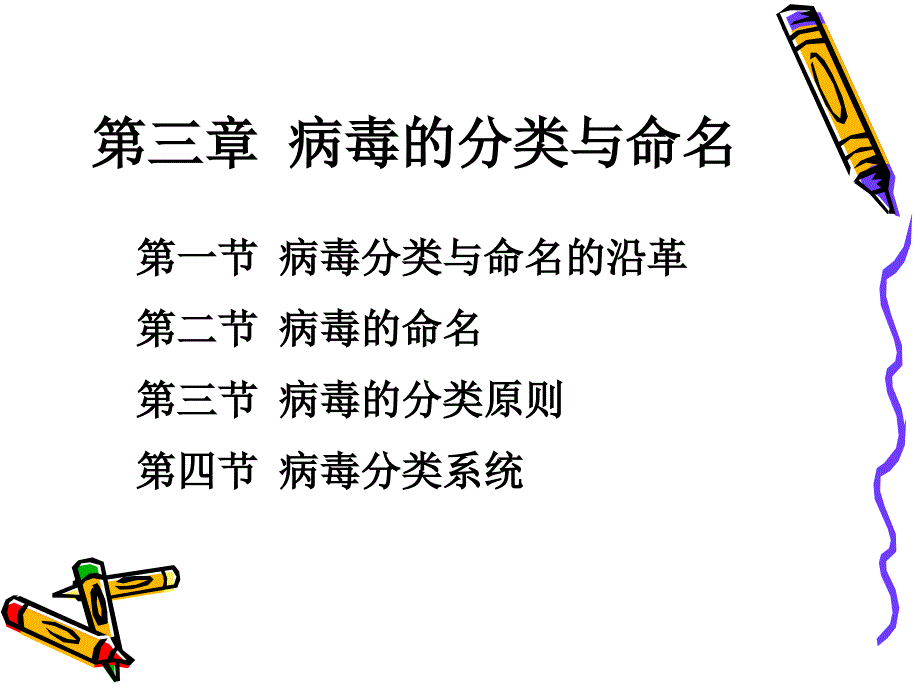 第三章 病毒的分类与命名

第一节 病毒分类与命名的沿革

第二节 病毒的命名

第三节 病毒的分类原则

第四节 病毒分类系统